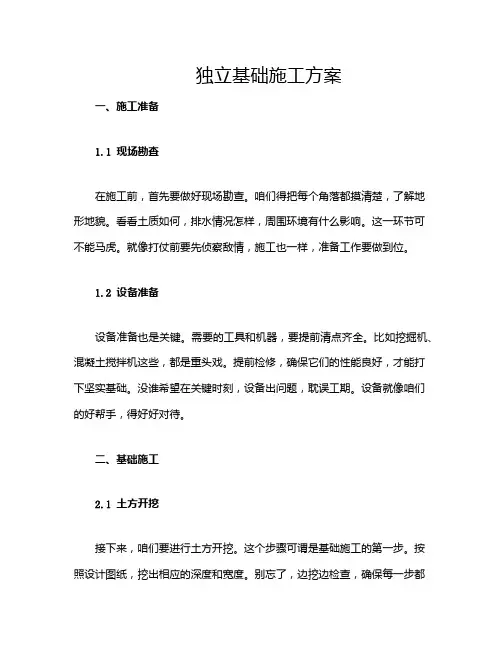 独立基础施工方案

一、施工准备

1.1 现场勘查

在施工前，首先要做好现场勘查。咱们得把每个角落都摸清楚，了解地形地貌。看看土质如何，排水情况怎样，周围环境有什么影响。这一环节可不能马虎。就像打仗前要先侦察敌情，施工也一样，准备工作要做到位。

1.2 设备准备

设备准备也是关键。需要的工具和机器，要提前清点齐全。比如挖掘机、混凝土搅拌机这些，都是重头戏。提前检修，确保它们的性能良好，才能打下坚实基础。没谁希望在关键时刻，设备出问题，耽误工期。设备就像咱们的好帮手，得好好对待。

二、基础施工

2.1 土方开挖

接下来，咱们要进行土方开挖。这个步骤可谓是基础施工的第一步。按照设计图纸，挖出相应的深度和宽度。别忘了，边挖边检查，确保每一步都